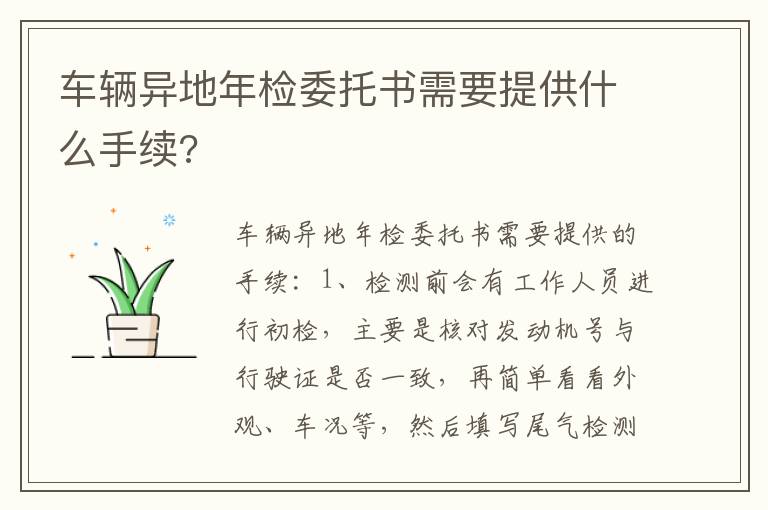 车辆异地年检委托书需要提供什么手续？

车辆异地年检委托书需要提供的手续：1、检测前会有工作人员进行初检，主要是核对发动机号与行驶证是否一致，再简单看看外观、车况等，然后填写尾气检测